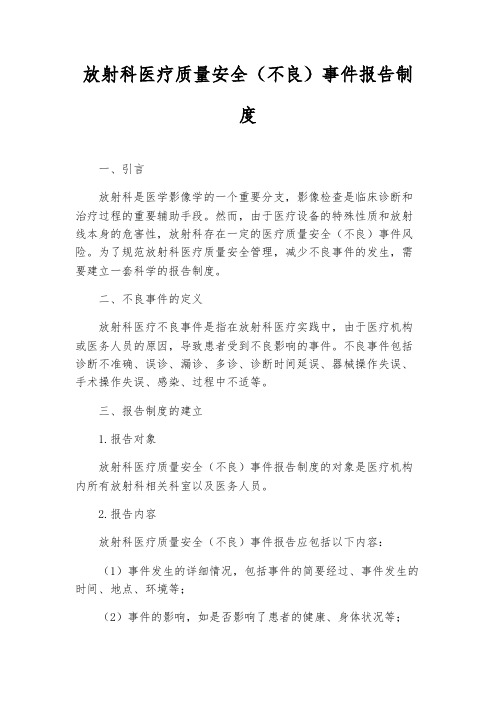 放射科医疗质量安全（不良）事件报告制度

一、引言

放射科是医学影像学的一个重要分支，影像检查是临床诊断和治疗过程的重要辅助手段。然而，由于医疗设备的特殊性质和放射线本身的危害性，放射科存在一定的医疗质量安全（不良）事件风险。为了规范放射科医疗质量安全管理，减少不良事件的发生，需要建立一套科学的报告制度。

二、不良事件的定义

放射科医疗不良事件是指在放射科医疗实践中，由于医疗机构或医务人员的原因，导致患者受到不良影响的事件。不良事件包括诊断不准确、误诊、漏诊、多诊、诊断时间延误、器械操作失误、手术操作失误、感染、过程中不适等。

三、报告制度的建立

1.报告对象

放射科医疗质量安全（不良）事件报告制度的对象是医疗机构内所有放射科相关科室以及医务人员。

2.报告内容

放射科医疗质量安全（不良）事件报告应包括以下内容：

（1）事件发生的详细情况，包括事件的简要经过、事件发生的时间、地点、环境等；

（2）事件的影响，如是否影响了患者的健康、身体状况等；